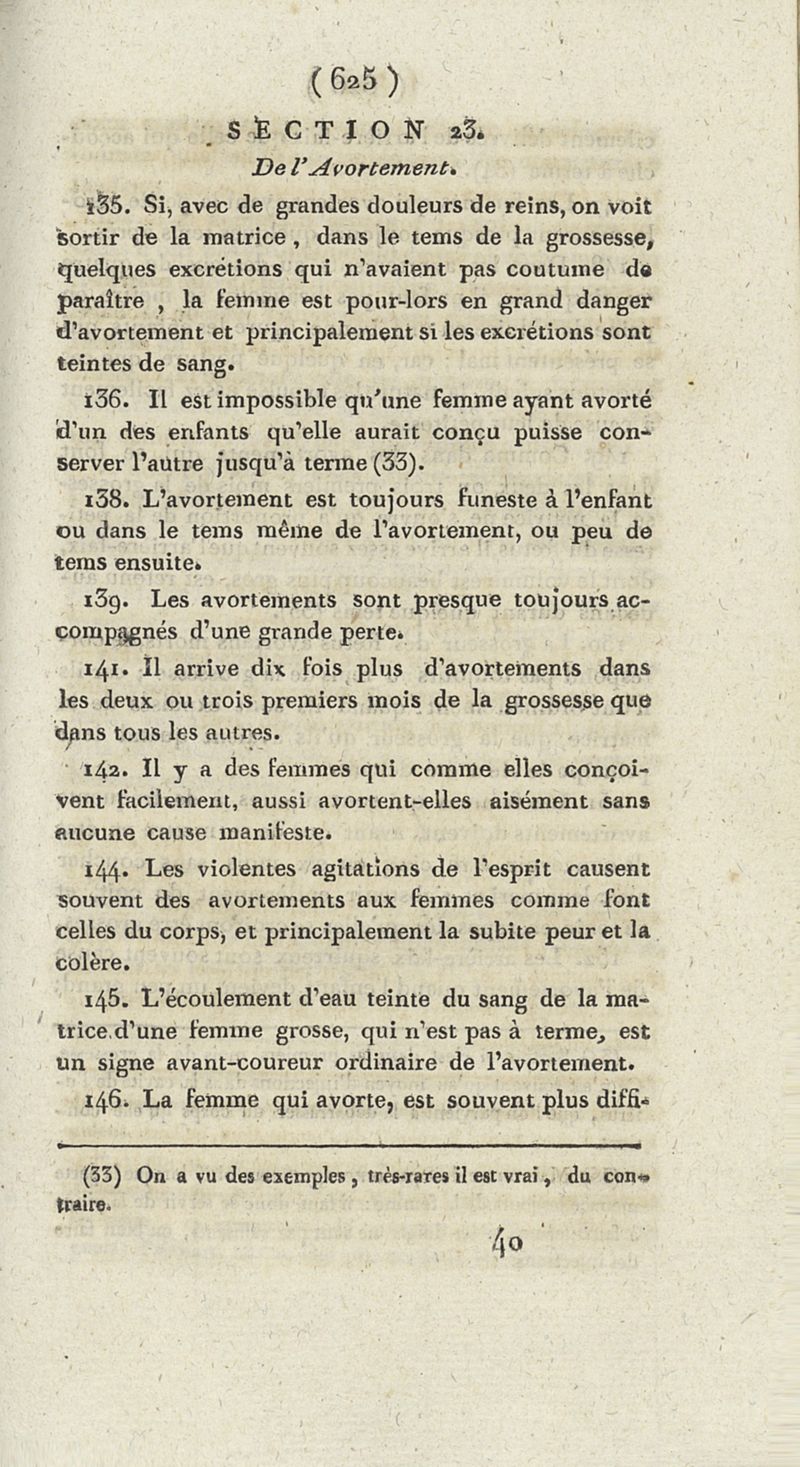 ( 625 )

SECTION 23.

De l'Avortement.

135. Si, avec de grandes douleurs de reins, on voit sortir de la matrice, dans le tems de la grossesse, quelques excrétions qui n'avaient pas coutume de paraître, la femme est pour-lors en grand danger d'avortement et principalement si les excrétions sont teintes de sang.

136. Il est impossible qu'une femme ayant avorté d'un des enfants qu'elle aurait conçu puisse conserver l'autre jusqu'à terme (33).

138. L'avortement est toujours funeste à l'enfant ou dans le tems même de l'avortement, ou peu de tems ensuite.

139. Les avortements sont presque toujours accompagnés d'une grande perte.

141. Il arrive dix fois plus d'avortements dans les deux ou trois premiers mois de la grossesse que dans tous les autres.

142. Il y a des femmes qui comme elles conçoivent facilement, aussi avortent-elles aisément sans aucune cause manifeste.

144. Les violentes agitations de l'esprit causent souvent des avortements aux femmes comme font celles du corps, et principalement la subite peur et la colère.

145. L'écoulement d'eau teinte du sang de la matrice d'une femme grosse, qui n'est pas à terme, est un signe avant-coureur ordinaire de l'avortement.

146. La femme qui avorte, est souvent plus diffi-

(33) On a vu des exemples, très-rares il est vrai, du contraire.

40